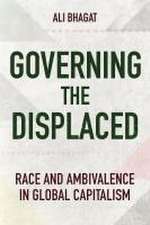 ALI BHAGAT

GOVERNING THE DISPLACED

RACE AND AMBIVALENCE IN GLOBAL CAPITALISM